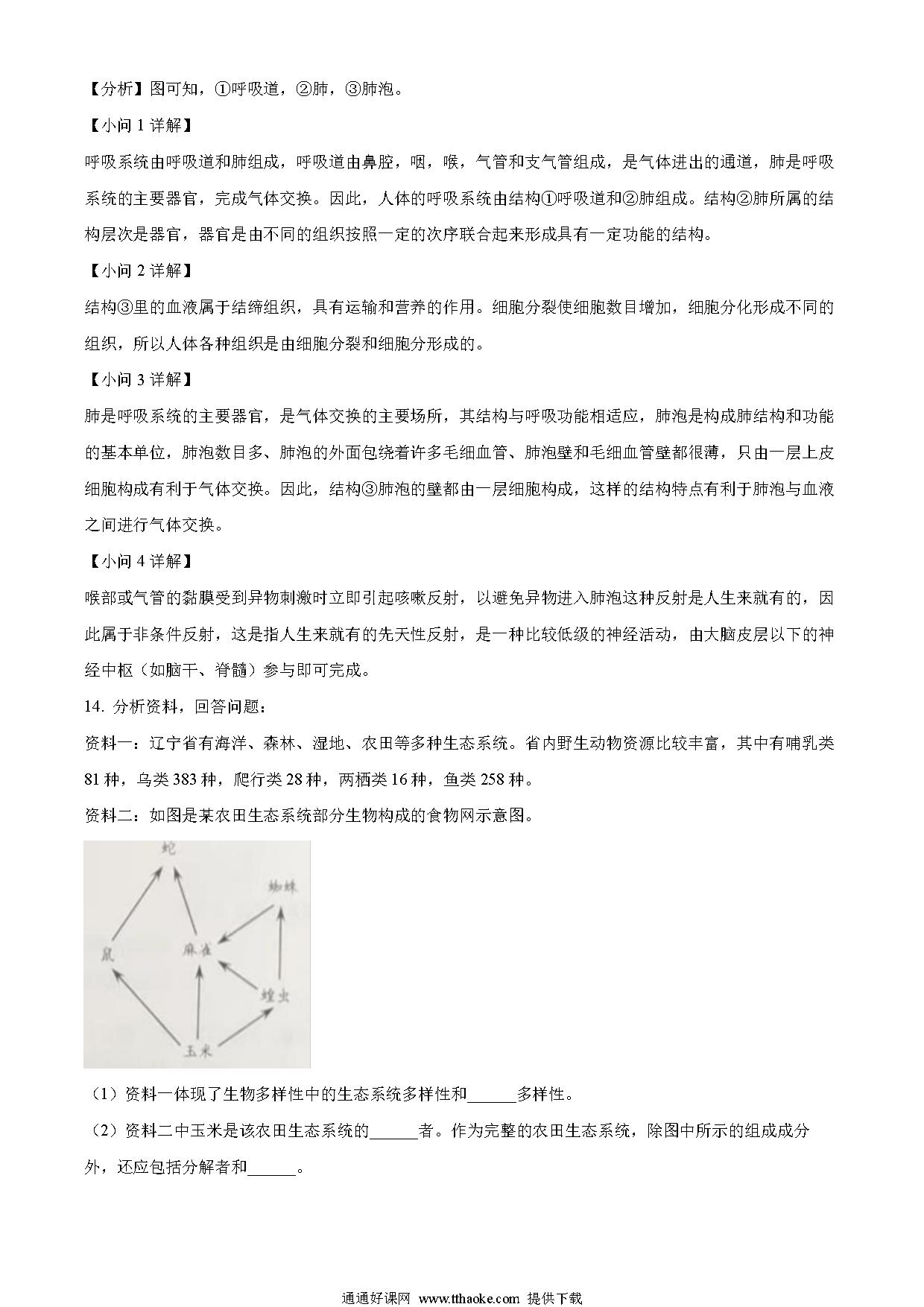 【分析】图可知，①呼吸道，②肺，③肺泡。

【小问 1 详解】

呼吸系统由呼吸道和肺组成，呼吸道由鼻腔，咽，喉，气管和支气管组成，是气体进出的通道，肺是呼吸系统的主要器官，完成气体交换。因此，人体的呼吸系统由结构①呼吸道和②肺组成。结构②肺所属的结构层次是器官，器官是由不同的组织按照一定的次序联合起来形成具有一定功能的结构。

【小问 2 详解】

结构③里的血液属于结缔组织，具有运输和营养的作用。细胞分裂使细胞数目增加，细胞分化形成不同的组织，所以人体各种组织是由细胞分裂和细胞分形成的。

【小问 3 详解】

肺是呼吸系统的主要器官，是气体交换的主要场所，其结构与呼吸功能相适应，肺泡是构成肺结构和功能的基本单位，肺泡数目多、肺泡的外面包绕着许多毛细血管、肺泡壁和毛细血管壁都很薄，只由一层上皮细胞构成有利于气体交换。因此，结构③肺泡的壁都由一层细胞构成，这样的结构特点有利于肺泡与血液之间进行气体交换。

【小问 4 详解】

喉部或气管的黏膜受到异物刺激时立即引起咳嗽反射，以避免异物进入肺泡这种反射是人生来就有的，因此属于非条件反射，这是指人生来就有的先天性反射，是一种比较低级的神经活动，由大脑皮层以下的神经中枢（如脑干、脊髓）参与即可完成。

14. 分析资料，回答问题：

资料一：辽宁省有海洋、森林、湿地、农田等多种生态系统。省内野生动物资源比较丰富，其中有哺乳类 81 种，鸟类 383 种，爬行类 28 种，两栖类 16 种，鱼类 258 种。

资料二：如图是某农田生态系统部分生物构成的食物网示意图。

蛇
蜘蛛
鼠
麻雀
蝗虫
玉米

（1）资料一体现了生物多样性中的生态系统多样性和______多样性。

（2）资料二中玉米是该农田生态系统的______者。作为完整的农田生态系统，除图中所示的组成成分外，还应包括分解者和______。

通通好课网 www.tthaoke.com 提供下载